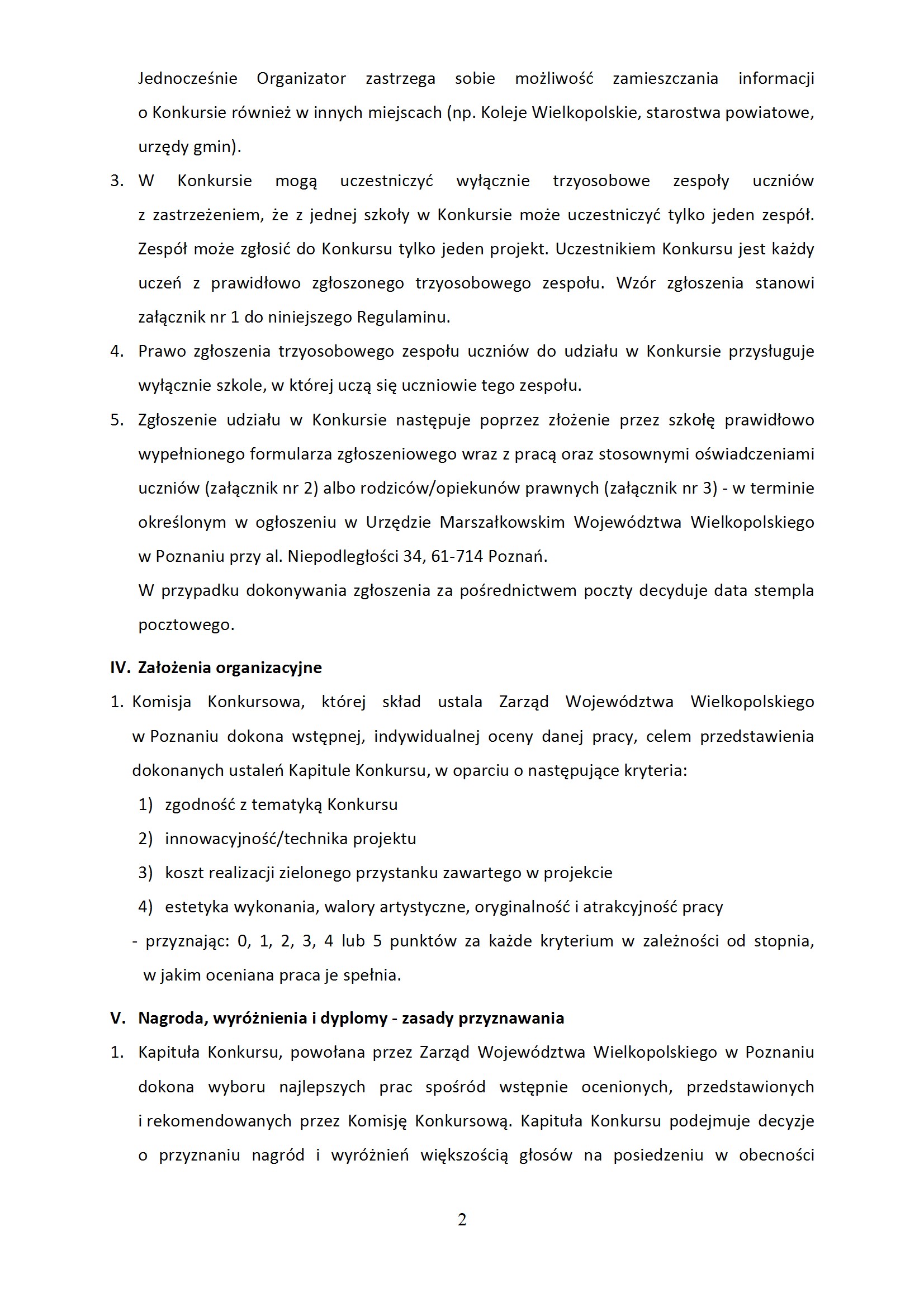 Jednocześnie Organizator zastrzega sobie możliwość zamieszczania informacji o Konkursie również w innych miejscach (np. Koleje Wielkopolskie, starostwa powiatowe, urzędy gmin).

3. W Konkursie mogą uczestniczyć wyłącznie trzyosobowe zespoły uczniów z zastrzeżeniem, że z jednej szkoły w Konkursie może uczestniczyć tylko jeden zespół. Zespół może zgłosić do Konkursu tylko jeden projekt. Uczestnikiem Konkursu jest każdy uczeń z prawidłowo zgłoszonego trzyosobowego zespołu. Wzór zgłoszenia stanowi załącznik nr 1 do niniejszego Regulaminu.

4. Prawo zgłoszenia trzyosobowego zespołu uczniów do udziału w Konkursie przysługuje wyłącznie szkole, w której uczą się uczniowie tego zespołu.

5. Zgłoszenie udziału w Konkursie następuje poprzez złożenie przez szkołę prawidłowo wypełnionego formularza zgłoszeniowego wraz z pracą oraz stosownymi oświadczeniami uczniów (załącznik nr 2) albo rodziców/opiekunów prawnych (załącznik nr 3) - w terminie określonym w ogłoszeniu w Urzędzie Marszałkowskim Województwa Wielkopolskiego w Poznaniu przy al. Niepodległości 34, 61-714 Poznań.
W przypadku dokonywania zgłoszenia za pośrednictwem poczty decyduje data stempla pocztowego.

IV. Założenia organizacyjne

1. Komisja Konkursowa, której skład ustala Zarząd Województwa Wielkopolskiego w Poznaniu dokona wstępnej, indywidualnej oceny danej pracy, celem przedstawienia dokonanych ustaleń Kapitule Konkursu, w oparciu o następujące kryteria:
1) zgodność z tematyką Konkursu
2) innowacyjność/technika projektu
3) koszt realizacji zielonego przystanku zawartego w projekcie
4) estetyka wykonania, walory artystyczne, oryginalność i atrakcyjność pracy
- przyznając: 0, 1, 2, 3, 4 lub 5 punktów za każde kryterium w zależności od stopnia, w jakim oceniana praca je spełnia.

V. Nagroda, wyróżnienia i dyplomy - zasady przyznawania

1. Kapituła Konkursu, powołana przez Zarząd Województwa Wielkopolskiego w Poznaniu dokona wyboru najlepszych prac spośród wstępnie ocenionych, przedstawionych i rekomendowanych przez Komisję Konkursową. Kapituła Konkursu podejmuje decyzje o przyznaniu nagród i wyróżnień większością głosów na posiedzeniu w obecności

2